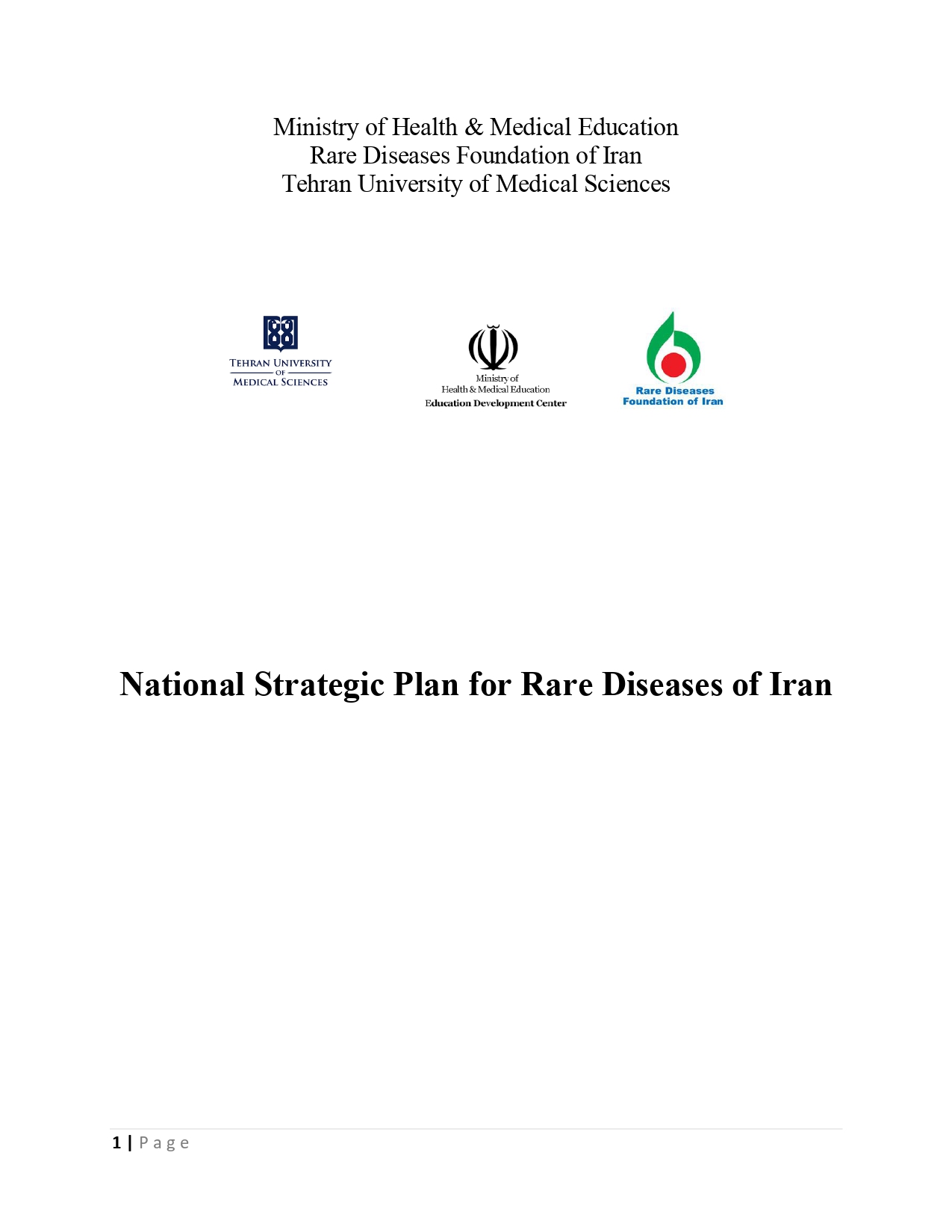 Ministry of Health & Medical Education
Rare Diseases Foundation of Iran
Tehran University of Medical Sciences

TEHRAN UNIVERSITY OF MEDICAL SCIENCES

Ministry of Health & Medical Education
Education Development Center

Rare Diseases Foundation of Iran

National Strategic Plan for Rare Diseases of Iran

1 | Page